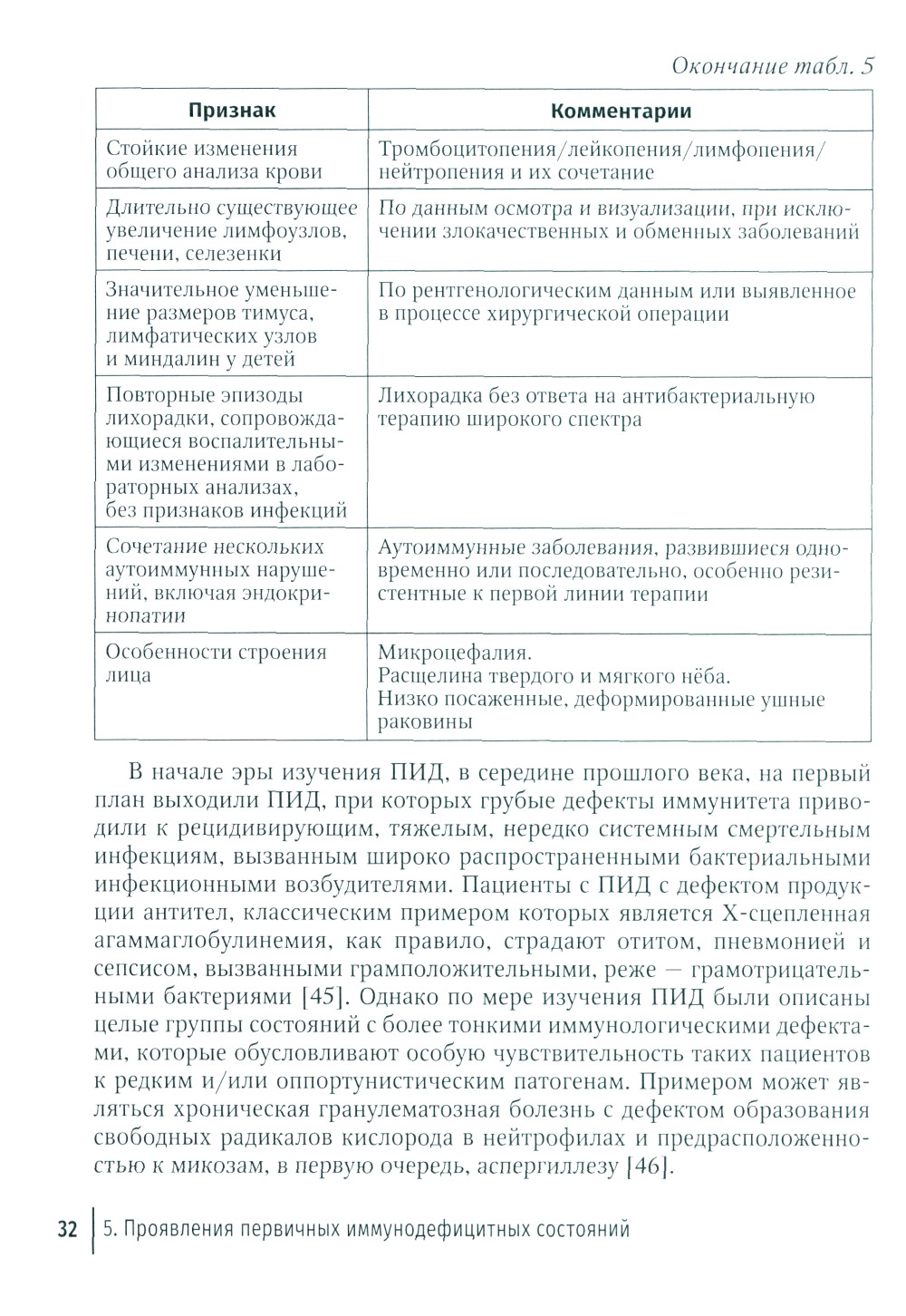 Окончание табл. 5

| Признак | Комментарии |
|---|---|
| Стойкие изменения общего анализа крови | Тромбоцитопения/лейкопения/лимфопения/нейтропения и их сочетание |
| Длительно существующее увеличение лимфоузлов, печени, селезенки | По данным осмотра и визуализации, при исключении злокачественных и обменных заболеваний |
| Значительное уменьшение размеров тимуса, лимфатических узлов и миндалин у детей | По рентгенологическим данным или выявленное в процессе хирургической операции |
| Повторные эпизоды лихорадки, сопровождающиеся воспалительными изменениями в лабораторных анализах, без признаков инфекций | Лихорадка без ответа на антибактериальную терапию широкого спектра |
| Сочетание нескольких аутоиммунных нарушений, включая эндокринопатии | Аутоиммунные заболевания, развившиеся одновременно или последовательно, особенно резистентные к первой линии терапии |
| Особенности строения лица | Микроцефалия. Расщелина твердого и мягкого нёба. Низко посаженные, деформированные ушные раковины |

В начале эры изучения ПИД, в середине прошлого века, на первый план выходили ПИД, при которых грубые дефекты иммунитета приводили к рецидивирующим, тяжелым, нередко системным смертельным инфекциям, вызванным широко распространенными бактериальными инфекционными возбудителями. Пациенты с ПИД с дефектом продукции антител, классическим примером которых является Х-сцепленная агаммаглобулинемия, как правило, страдают отитом, пневмонией и сепсисом, вызванными грамположительными, реже — грамотрицательными бактериями [45]. Однако по мере изучения ПИД были описаны целые группы состояний с более тонкими иммунологическими дефектами, которые обусловливают особую чувствительность таких пациентов к редким и/или оппортунистическим патогенам. Примером может являться хроническая гранулематозная болезнь с дефектом образования свободных радикалов кислорода в нейтрофилах и предрасположенностью к микозам, в первую очередь, аспергиллезу [46].

32 | 5. Проявления первичных иммунодефицитных состояний